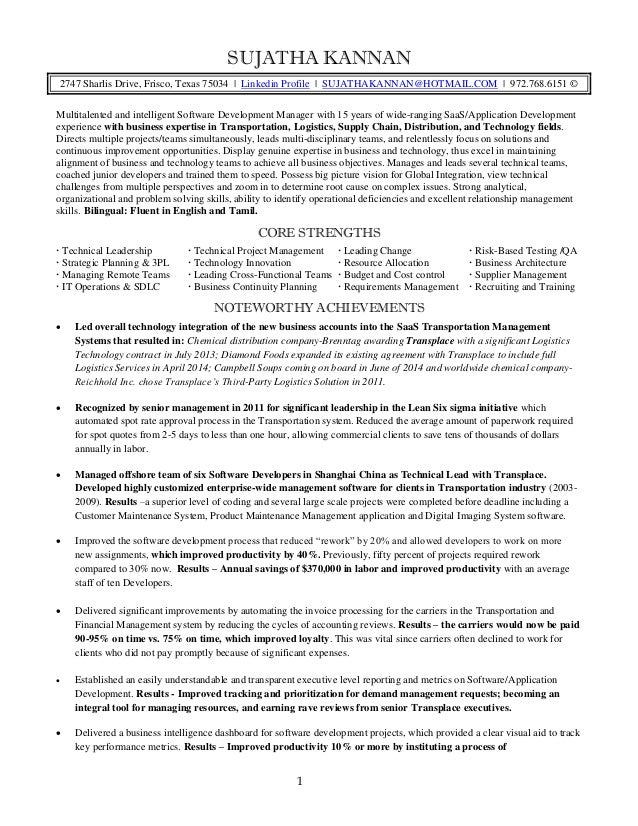 SUJATHA KANNAN

2747 Sharlis Drive, Frisco, Texas 75034 | Linkedin Profile | SUJATHAKANNAN@HOTMAIL.COM | 972.768.6151 ©

Multitalented and intelligent Software Development Manager with 15 years of wide-ranging SaaS/Application Development experience with business expertise in Transportation, Logistics, Supply Chain, Distribution, and Technology fields. Directs multiple projects/teams simultaneously, leads multi-disciplinary teams, and relentlessly focus on solutions and continuous improvement opportunities. Display genuine expertise in business and technology, thus excel in maintaining alignment of business and technology teams to achieve all business objectives. Manages and leads several technical teams, coached junior developers and trained them to speed. Possess big picture vision for Global Integration, view technical challenges from multiple perspectives and zoom in to determine root cause on complex issues. Strong analytical, organizational and problem solving skills, ability to identify operational deficiencies and excellent relationship management skills. Bilingual: Fluent in English and Tamil.

CORE STRENGTHS

· Technical Leadership
· Strategic Planning & 3PL
· Managing Remote Teams
· IT Operations & SDLC

· Technical Project Management
· Technology Innovation
· Leading Cross-Functional Teams
· Business Continuity Planning

· Leading Change
· Resource Allocation
· Budget and Cost control
· Requirements Management

· Risk-Based Testing /QA
· Business Architecture
· Supplier Management
· Recruiting and Training

NOTEWORTHY ACHIEVEMENTS

• Led overall technology integration of the new business accounts into the SaaS Transportation Management Systems that resulted in: Chemical distribution company-Brenntag awarding Transplace with a significant Logistics Technology contract in July 2013; Diamond Foods expanded its existing agreement with Transplace to include full Logistics Services in April 2014; Campbell Soups coming on board in June of 2014 and worldwide chemical company-Reichhold Inc. chose Transplace's Third-Party Logistics Solution in 2011.

• Recognized by senior management in 2011 for significant leadership in the Lean Six sigma initiative which automated spot rate approval process in the Transportation system. Reduced the average amount of paperwork required for spot quotes from 2-5 days to less than one hour, allowing commercial clients to save tens of thousands of dollars annually in labor.

• Managed offshore team of six Software Developers in Shanghai China as Technical Lead with Transplace. Developed highly customized enterprise-wide management software for clients in Transportation industry (2003-2009). Results –a superior level of coding and several large scale projects were completed before deadline including a Customer Maintenance System, Product Maintenance Management application and Digital Imaging System software.

• Improved the software development process that reduced "rework" by 20% and allowed developers to work on more new assignments, which improved productivity by 40%. Previously, fifty percent of projects required rework compared to 30% now. Results – Annual savings of $370,000 in labor and improved productivity with an average staff of ten Developers.

• Delivered significant improvements by automating the invoice processing for the carriers in the Transportation and Financial Management system by reducing the cycles of accounting reviews. Results – the carriers would now be paid 90-95% on time vs. 75% on time, which improved loyalty. This was vital since carriers often declined to work for clients who did not pay promptly because of significant expenses.

• Established an easily understandable and transparent executive level reporting and metrics on Software/Application Development. Results - Improved tracking and prioritization for demand management requests; becoming an integral tool for managing resources, and earning rave reviews from senior Transplace executives.

• Delivered a business intelligence dashboard for software development projects, which provided a clear visual aid to track key performance metrics. Results – Improved productivity 10% or more by instituting a process of

1